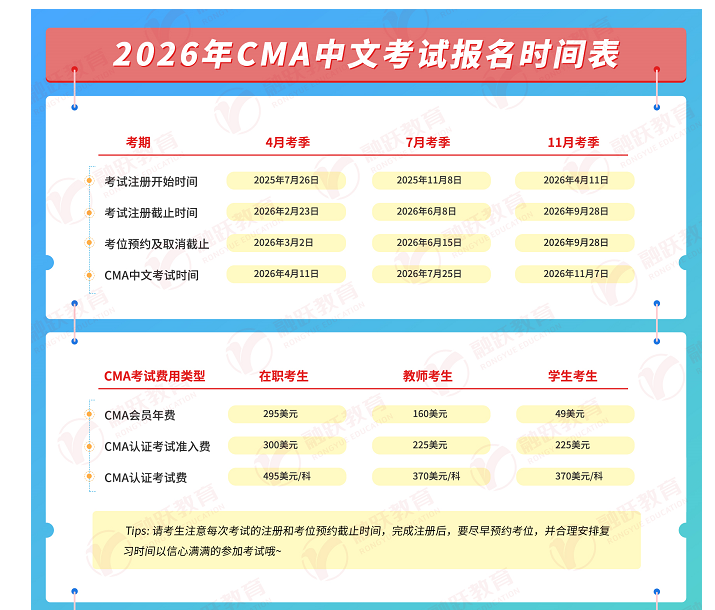 2026年CMA中文考试报名时间表

| 考期 | 4月考季 | 7月考季 | 11月考季 |
|---|---|---|---|
| 考试注册开始时间 | 2025年7月26日 | 2025年11月8日 | 2026年4月11日 |
| 考试注册截止时间 | 2026年2月23日 | 2026年6月8日 | 2026年9月28日 |
| 考位预约及取消截止 | 2026年3月2日 | 2026年6月15日 | 2026年9月28日 |
| CMA中文考试时间 | 2026年4月11日 | 2026年7月25日 | 2026年11月7日 |

| CMA考试费用类型 | 在职考生 | 教师考生 | 学生考生 |
|---|---|---|---|
| CMA会员年费 | 295美元 | 160美元 | 49美元 |
| CMA认证考试准入费 | 300美元 | 225美元 | 225美元 |
| CMA认证考试费 | 495美元/科 | 370美元/科 | 370美元/科 |

Tips: 请考生注意每次考试的注册和考位预约截止时间，完成注册后，要尽早预约考位，并合理安排复习时间以信心满满的参加考试哦~

融跃教育 RONGYUE EDUCATION